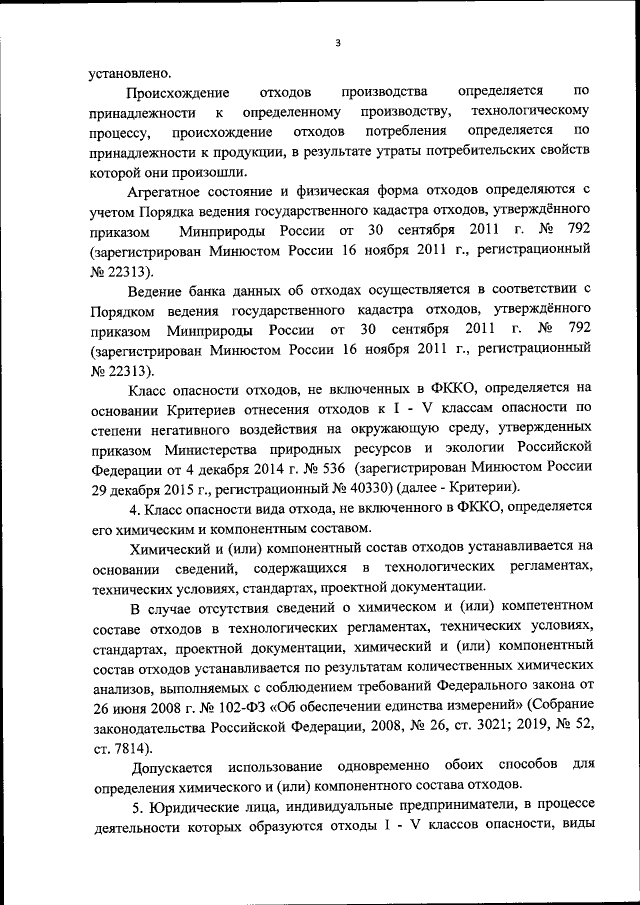 3

установлено.

Происхождение отходов производства определяется по принадлежности к определенному производству, технологическому процессу, происхождение отходов потребления определяется по принадлежности к продукции, в результате утраты потребительских свойств которой они произошли.

Агрегатное состояние и физическая форма отходов определяются с учетом Порядка ведения государственного кадастра отходов, утверждённого приказом Минприроды России от 30 сентября 2011 г. № 792 (зарегистрирован Минюстом России 16 ноября 2011 г., регистрационный № 22313).

Ведение банка данных об отходах осуществляется в соответствии с Порядком ведения государственного кадастра отходов, утверждённого приказом Минприроды России от 30 сентября 2011 г. № 792 (зарегистрирован Минюстом России 16 ноября 2011 г., регистрационный № 22313).

Класс опасности отходов, не включенных в ФККО, определяется на основании Критериев отнесения отходов к I - V классам опасности по степени негативного воздействия на окружающую среду, утвержденных приказом Министерства природных ресурсов и экологии Российской Федерации от 4 декабря 2014 г. № 536 (зарегистрирован Минюстом России 29 декабря 2015 г., регистрационный № 40330) (далее - Критерии).

4. Класс опасности вида отхода, не включенного в ФККО, определяется его химическим и компонентным составом.

Химический и (или) компонентный состав отходов устанавливается на основании сведений, содержащихся в технологических регламентах, технических условиях, стандартах, проектной документации.

В случае отсутствия сведений о химическом и (или) компетентном составе отходов в технологических регламентах, технических условиях, стандартах, проектной документации, химический и (или) компонентный состав отходов устанавливается по результатам количественных химических анализов, выполняемых с соблюдением требований Федерального закона от 26 июня 2008 г. № 102-ФЗ «Об обеспечении единства измерений» (Собрание законодательства Российской Федерации, 2008, № 26, ст. 3021; 2019, № 52, ст. 7814).

Допускается использование одновременно обоих способов для определения химического и (или) компонентного состава отходов.

5. Юридические лица, индивидуальные предприниматели, в процессе деятельности которых образуются отходы I - V классов опасности, виды